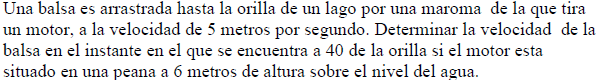 Una balsa es arrastrada hasta la orilla de un lago por una maroma de la que tira un motor, a la velocidad de 5 metros por segundo. Determinar la velocidad de la balsa en el instante en el que se encuentra a 40 de la orilla si el motor esta situado en una peana a 6 metros de altura sobre el nivel del agua.